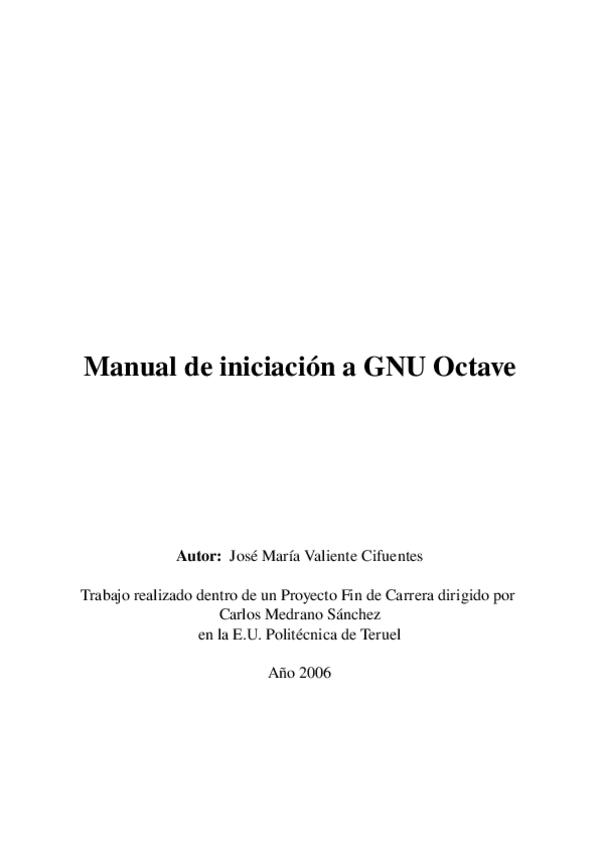 Manual de iniciación a GNU Octave

Autor: José María Valiente Cifuentes

Trabajo realizado dentro de un Proyecto Fin de Carrera dirigido por
Carlos Medrano Sánchez
en la E.U. Politécnica de Teruel

Año 2006